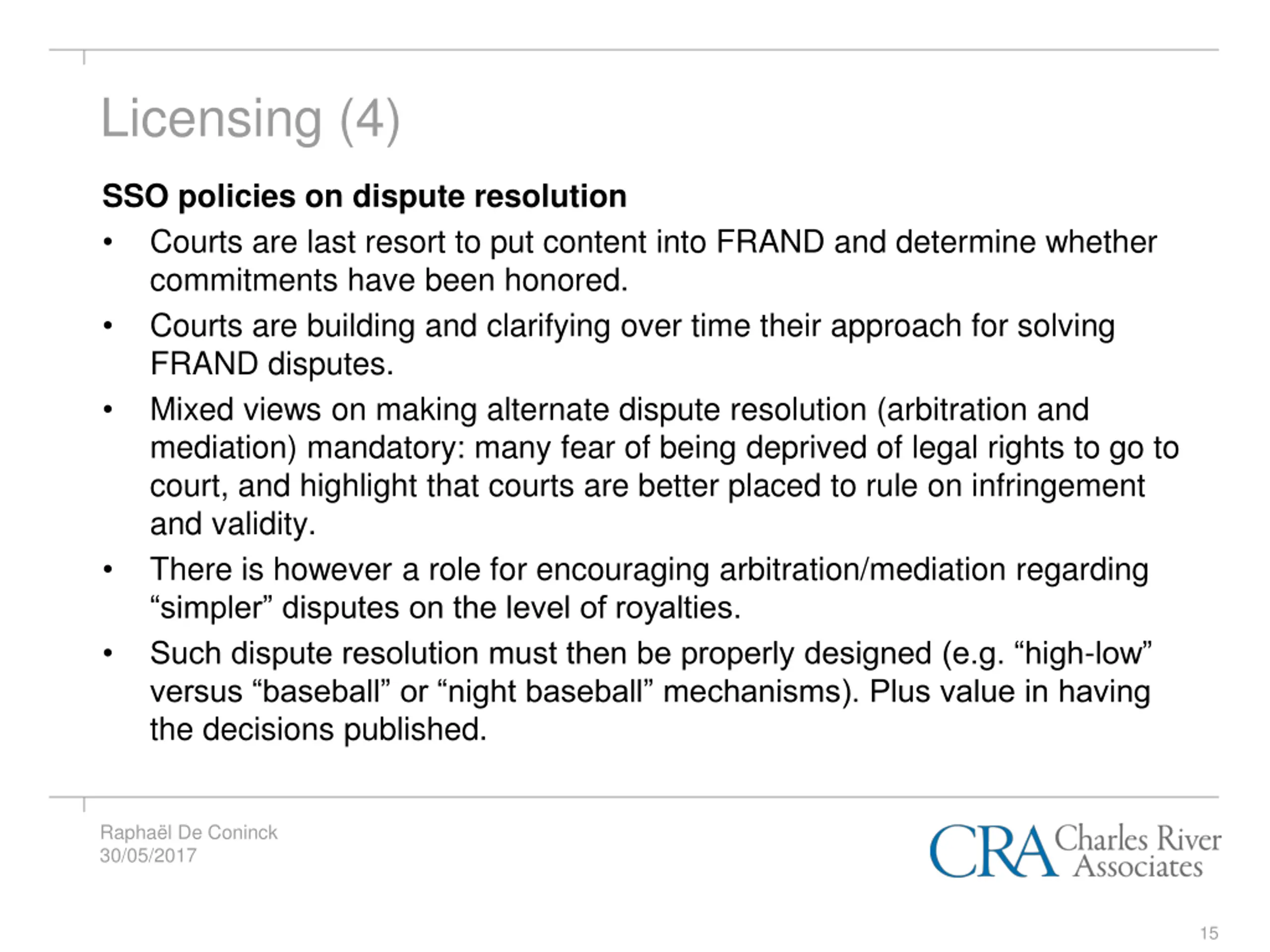 Licensing (4)

SSO policies on dispute resolution

• Courts are last resort to put content into FRAND and determine whether commitments have been honored.

• Courts are building and clarifying over time their approach for solving FRAND disputes.

• Mixed views on making alternate dispute resolution (arbitration and mediation) mandatory: many fear of being deprived of legal rights to go to court, and highlight that courts are better placed to rule on infringement and validity.

• There is however a role for encouraging arbitration/mediation regarding “simpler” disputes on the level of royalties.

• Such dispute resolution must then be properly designed (e.g. “high-low” versus “baseball” or “night baseball” mechanisms). Plus value in having the decisions published.

Raphaël De Coninck
30/05/2017

CRA Charles River Associates

15